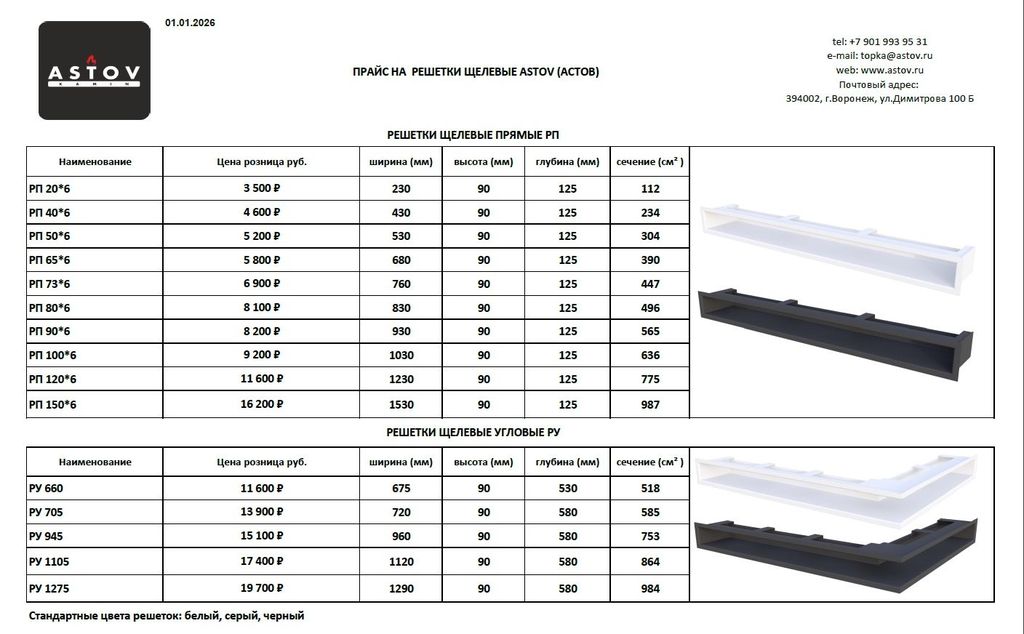 ASTOV
КАМИН

01.01.2026

ПРАЙС НА РЕШЕТКИ ЩЕЛЕВЫЕ ASTOV (АСТОВ)

tel: +7 901 993 95 31
e-mail: topka@astov.ru
web: www.astov.ru
Почтовый адрес:
394002, г.Воронеж, ул.Димитрова 100 Б

РЕШЕТКИ ЩЕЛЕВЫЕ ПРЯМЫЕ РП

| Наименование | Цена розница руб. | ширина (мм) | высота (мм) | глубина (мм) | сечение (см$^2$) |
|---|---|---|---|---|---|
| РП 20*6 | 3 500 ₽ | 230 | 90 | 125 | 112 |
| РП 40*6 | 4 600 ₽ | 430 | 90 | 125 | 234 |
| РП 50*6 | 5 200 ₽ | 530 | 90 | 125 | 304 |
| РП 65*6 | 5 800 ₽ | 680 | 90 | 125 | 390 |
| РП 73*6 | 6 900 ₽ | 760 | 90 | 125 | 447 |
| РП 80*6 | 8 100 ₽ | 830 | 90 | 125 | 496 |
| РП 90*6 | 8 200 ₽ | 930 | 90 | 125 | 565 |
| РП 100*6 | 9 200 ₽ | 1030 | 90 | 125 | 636 |
| РП 120*6 | 11 600 ₽ | 1230 | 90 | 125 | 775 |
| РП 150*6 | 16 200 ₽ | 1530 | 90 | 125 | 987 |

РЕШЕТКИ ЩЕЛЕВЫЕ УГЛОВЫЕ РУ

| Наименование | Цена розница руб. | ширина (мм) | высота (мм) | глубина (мм) | сечение (см$^2$) |
|---|---|---|---|---|---|
| РУ 660 | 11 600 ₽ | 675 | 90 | 530 | 518 |
| РУ 705 | 13 900 ₽ | 720 | 90 | 580 | 585 |
| РУ 945 | 15 100 ₽ | 960 | 90 | 580 | 753 |
| РУ 1105 | 17 400 ₽ | 1120 | 90 | 580 | 864 |
| РУ 1275 | 19 700 ₽ | 1290 | 90 | 580 | 984 |

Стандартные цвета решеток: белый, серый, черный